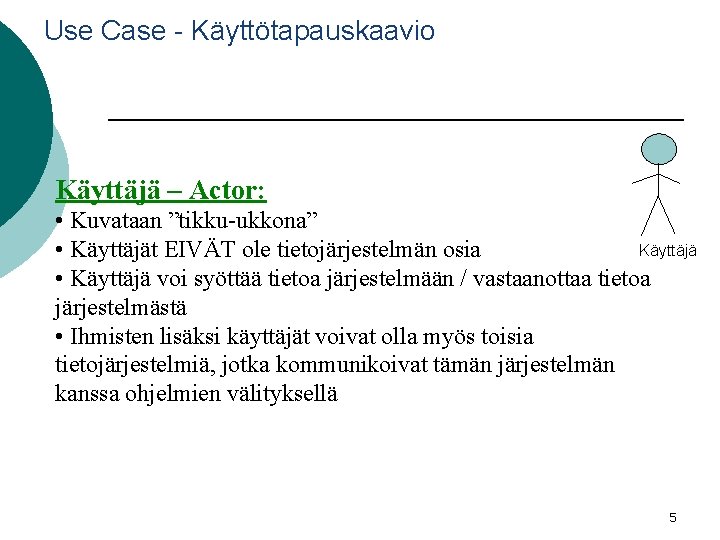 Use Case - Käyttötapauskaavio

Käyttäjä – Actor:
• Kuvataan "tikku-ukkona"
• Käyttäjät EIVÄT ole tietojärjestelmän osia
• Käyttäjä voi syöttää tietoa järjestelmään / vastaanottaa tietoa järjestelmästä
• Ihmisten lisäksi käyttäjät voivat olla myös toisia tietojärjestelmiä, jotka kommunikoivat tämän järjestelmän kanssa ohjelmien välityksellä

Käyttäjä

5